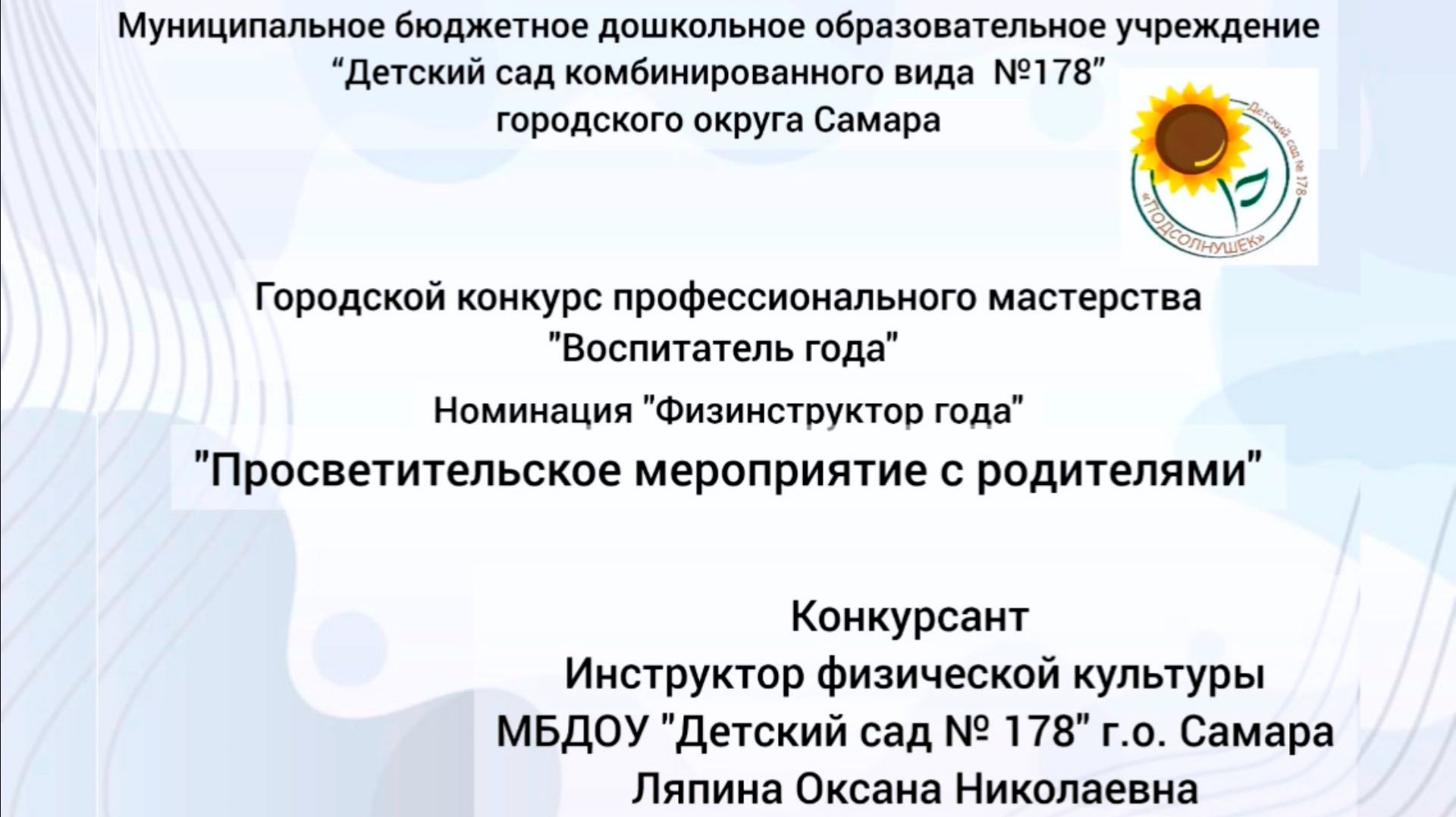 Муниципальное бюджетное дошкольное образовательное учреждение
“Детский сад комбинированного вида №178”
городского округа Самара

Детский сад № 178
«ПОДСОЛНУШЕК»

Городской конкурс профессионального мастерства
"Воспитатель года"
Номинация "Физинструктор года"
"Просветительское мероприятие с родителями"

Конкурсант
Инструктор физической культуры
МБДОУ "Детский сад № 178" г.о. Самара
Ляпина Оксана Николаевна